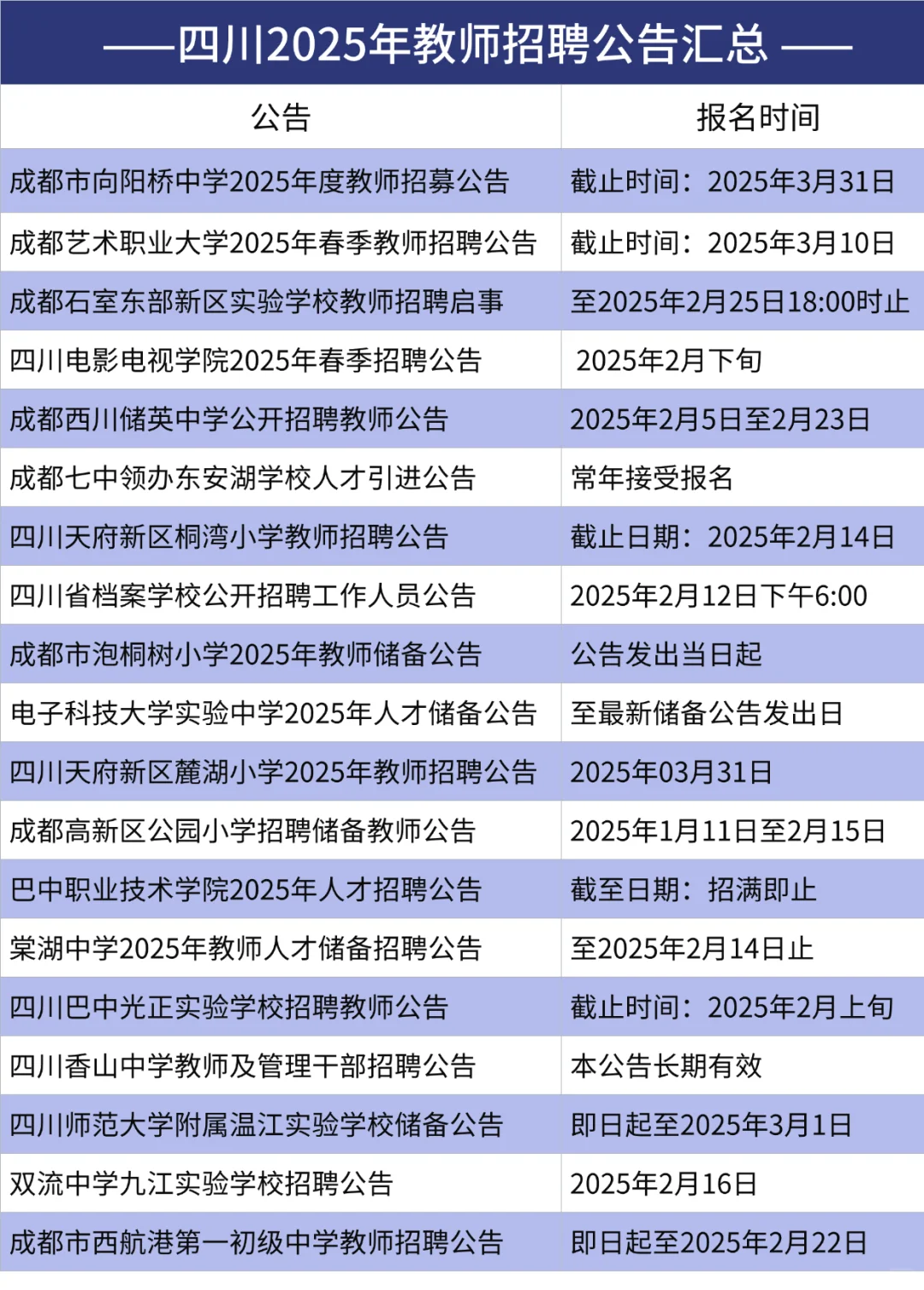 ——四川2025年教师招聘公告汇总 ——

| 公告 | 报名时间 |
|---|---|
| 成都市向阳桥中学2025年度教师招募公告 | 截止时间：2025年3月31日 |
| 成都艺术职业大学2025年春季教师招聘公告 | 截止时间：2025年3月10日 |
| 成都石室东部新区实验学校教师招聘启事 | 至2025年2月25日18:00时止 |
| 四川电影电视学院2025年春季招聘公告 | 2025年2月下旬 |
| 成都西川储英中学公开招聘教师公告 | 2025年2月5日至2月23日 |
| 成都七中领办东安湖学校人才引进公告 | 常年接受报名 |
| 四川天府新区桐湾小学教师招聘公告 | 截止日期：2025年2月14日 |
| 四川省档案学校公开招聘工作人员公告 | 2025年2月12日下午6:00 |
| 成都市泡桐树小学2025年教师储备公告 | 公告发出当日起 |
| 电子科技大学实验中学2025年人才储备公告 | 至最新储备公告发出日 |
| 四川天府新区麓湖小学2025年教师招聘公告 | 2025年03月31日 |
| 成都高新区公园小学招聘储备教师公告 | 2025年1月11日至2月15日 |
| 巴中职业技术学院2025年人才招聘公告 | 截至日期：招满即止 |
| 棠湖中学2025年教师人才储备招聘公告 | 至2025年2月14日止 |
| 四川巴中光正实验学校招聘教师公告 | 截止时间：2025年2月上旬 |
| 四川香山中学教师及管理干部招聘公告 | 本公告长期有效 |
| 四川师范大学附属温江实验学校储备公告 | 即日起至2025年3月1日 |
| 双流中学九江实验学校招聘公告 | 2025年2月16日 |
| 成都市西航港第一初级中学教师招聘公告 | 即日起至2025年2月22日 |